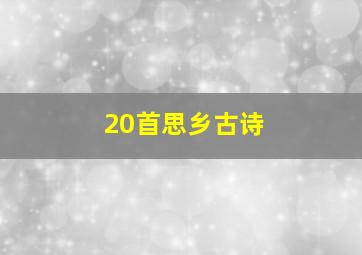 20首思乡古诗